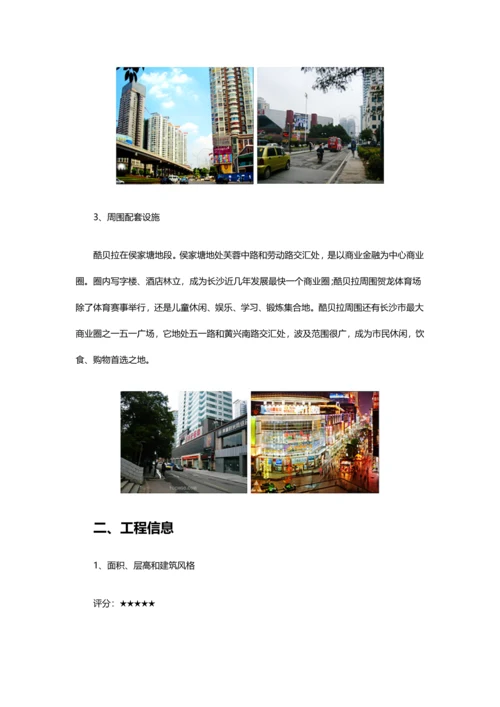 3、周围配套设施

酷贝拉在侯家塘地段。侯家塘地处芙蓉中路和劳动路交汇处，是以商业金融为中心商业圈。圈内写字楼、酒店林立，成为长沙近几年发展最快一个商业圈;酷贝拉周围贺龙体育场除了体育赛事举行，还是儿童休闲、娱乐、学习、锻炼集合地。酷贝拉周围还有长沙市最大商业圈之一五一广场，它地处五一路和黄兴南路交汇处，波及范围很广，成为市民休闲，饮食、购物首选之地。

二、工程信息

1、面积、层高和建筑风格

评分：★★★★★